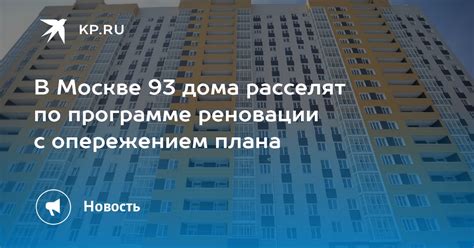 KP.RU

В Москве 93 дома расселят по программе реновации с опережением плана

Новость